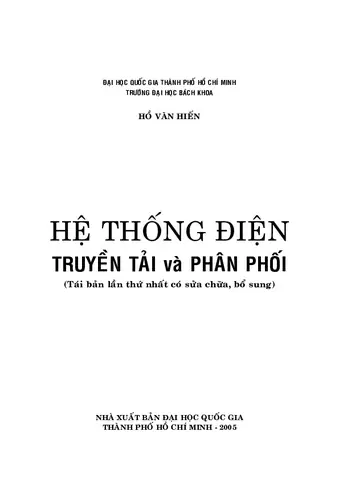 ĐẠI HỌC QUỐC GIA THÀNH PHỐ HỒ CHÍ MINH
TRƯỜNG ĐẠI HỌC BÁCH KHOA

HỒ VĂN HIẾN

HỆ THỐNG ĐIỆN
TRUYỀN TẢI và PHÂN PHỐI
(Tái bản lần thứ nhất có sửa chữa, bổ sung)

NHÀ XUẤT BẢN ĐẠI HỌC QUỐC GIA
THÀNH PHỐ HỒ CHÍ MINH - 2005